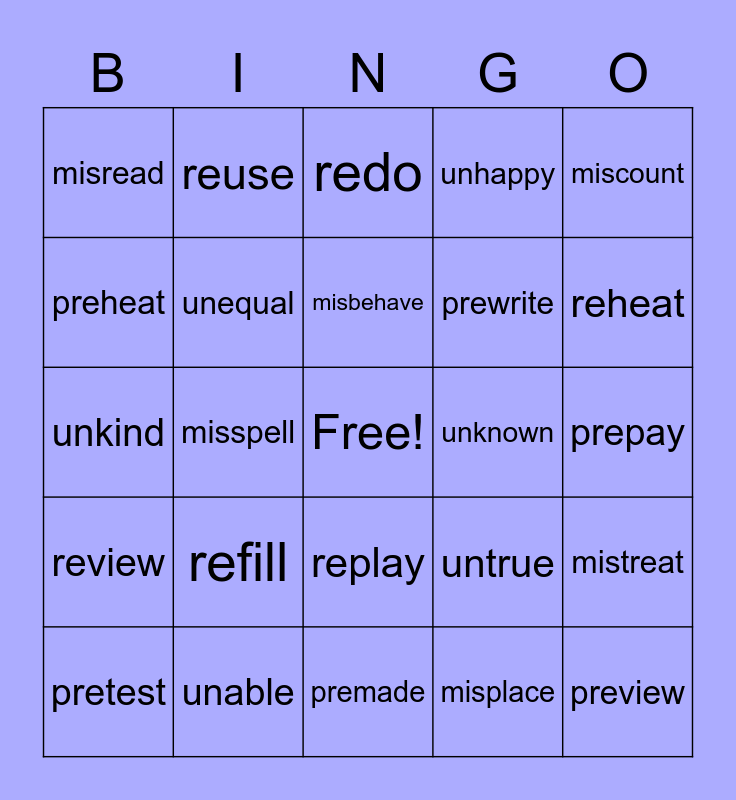 | B | I | N | G | O |
|---|---|---|---|---|
| misread | reuse | redo | unhappy | miscount |
| preheat | unequal | misbehave | prewrite | reheat |
| unkind | misspell | Free! | unknown | prepay |
| review | refill | replay | untrue | mistreat |
| pretest | unable | premade | misplace | preview |